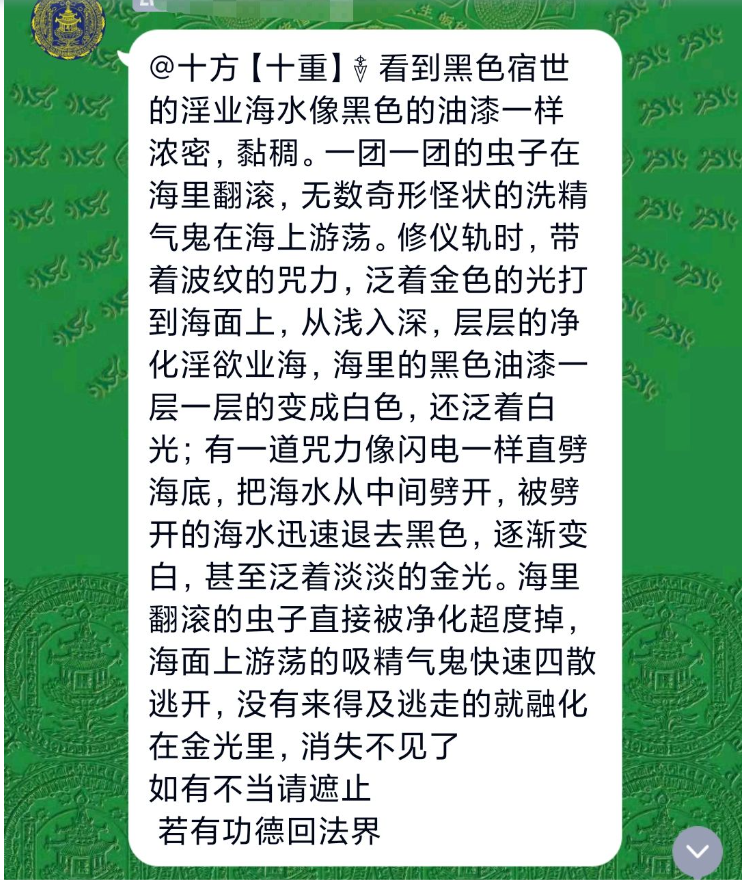 @十方【十重】看到黑色宿世的淫业海水像黑色的油漆一样浓密，黏稠。一团一团的虫子在海里翻滚，无数奇形怪状的洗精气鬼在海上游荡。修仪轨时，带着波纹的咒力，泛着金色的光打到海面上，从浅入深，层层的净化淫欲业海，海里的黑色油漆一层一层的变成白色，还泛着白光；有一道咒力像闪电一样直劈海底，把海水从中间劈开，被劈开的海水迅速退去黑色，逐渐变白，甚至泛着淡淡的金光。海里翻滚的虫子直接被净化超度掉，海面上游荡的吸精气鬼快速四散逃开，没有来得及逃走的就融化在金光里，消失不见了
如有不当请遮止
若有功德回法界